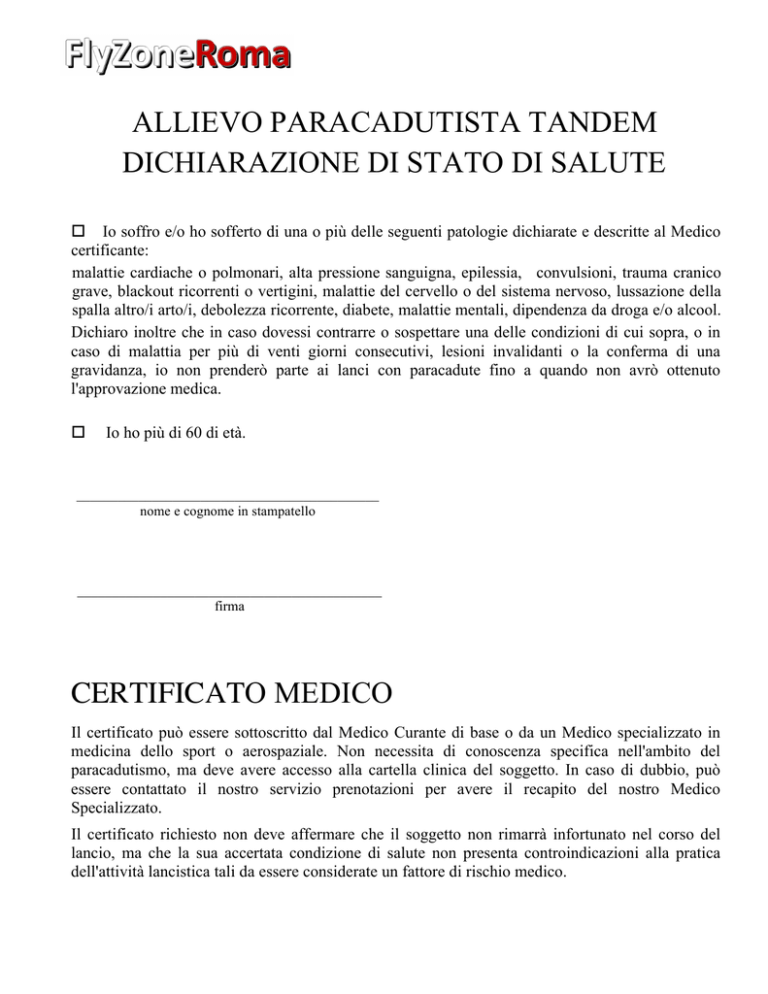 FlyZoneRoma

ALLIEVO PARACADUTISTA TANDEM
DICHIARAZIONE DI STATO DI SALUTE

☐ Io soffro e/o ho sofferto di una o più delle seguenti patologie dichiarate e descritte al Medico certificante:

malattie cardiache o polmonari, alta pressione sanguigna, epilessia, convulsioni, trauma cranico grave, blackout ricorrenti o vertigini, malattie del cervello o del sistema nervoso, lussazione della spalla altro/i arto/i, debolezza ricorrente, diabete, malattie mentali, dipendenza da droga e/o alcool.

Dichiaro inoltre che in caso dovessi contrarre o sospettare una delle condizioni di cui sopra, o in caso di malattia per più di venti giorni consecutivi, lesioni invalidanti o la conferma di una gravidanza, io non prenderò parte ai lanci con paracadute fino a quando non avrò ottenuto l'approvazione medica.

☐ Io ho più di 60 di età.

nome e cognome in stampatello

firma

CERTIFICATO MEDICO

Il certificato può essere sottoscritto dal Medico Curante di base o da un Medico specializzato in medicina dello sport o aerospaziale. Non necessita di conoscenza specifica nell'ambito del paracadutismo, ma deve avere accesso alla cartella clinica del soggetto. In caso di dubbio, può essere contattato il nostro servizio prenotazioni per avere il recapito del nostro Medico Specializzato.

Il certificato richiesto non deve affermare che il soggetto non rimarrà infortunato nel corso del lancio, ma che la sua accertata condizione di salute non presenta controindicazioni alla pratica dell'attività lancistica tali da essere considerate un fattore di rischio medico.